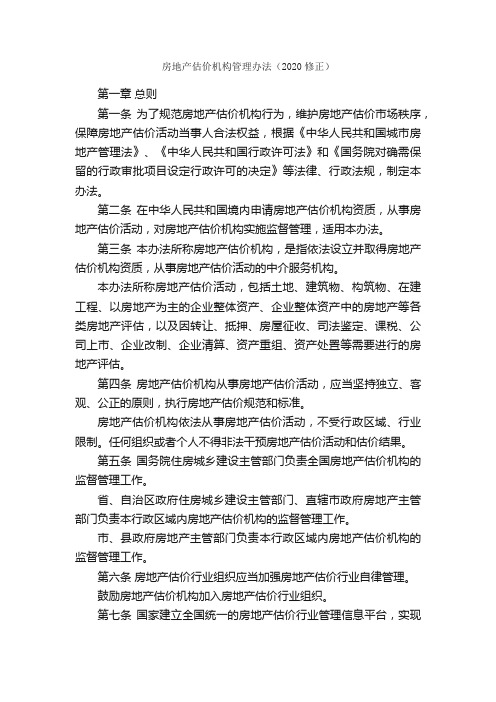 房地产估价机构管理办法（2020 修正）

第一章 总则

第一条 为了规范房地产估价机构行为，维护房地产估价市场秩序，保障房地产估价活动当事人合法权益，根据《中华人民共和国城市房地产管理法》、《中华人民共和国行政许可法》和《国务院对确需保留的行政审批项目设定行政许可的决定》等法律、行政法规，制定本办法。

第二条 在中华人民共和国境内申请房地产估价机构资质，从事房地产估价活动，对房地产估价机构实施监督管理，适用本办法。

第三条 本办法所称房地产估价机构，是指依法设立并取得房地产估价机构资质，从事房地产估价活动的中介服务机构。

本办法所称房地产估价活动，包括土地、建筑物、构筑物、在建工程、以房地产为主的企业整体资产、企业整体资产中的房地产等各类房地产评估，以及因转让、抵押、房屋征收、司法鉴定、课税、公司上市、企业改制、企业清算、资产重组、资产处置等需要进行的房地产评估。

第四条 房地产估价机构从事房地产估价活动，应当坚持独立、客观、公正的原则，执行房地产估价规范和标准。

房地产估价机构依法从事房地产估价活动，不受行政区域、行业限制。任何组织或者个人不得非法干预房地产估价活动和估价结果。

第五条 国务院住房城乡建设主管部门负责全国房地产估价机构的监督管理工作。

省、自治区政府住房城乡建设主管部门、直辖市政府房地产主管部门负责本行政区域内房地产估价机构的监督管理工作。

市、县政府房地产主管部门负责本行政区域内房地产估价机构的监督管理工作。

第六条 房地产估价行业组织应当加强房地产估价行业自律管理。

鼓励房地产估价机构加入房地产估价行业组织。

第七条 国家建立全国统一的房地产估价行业管理信息平台，实现